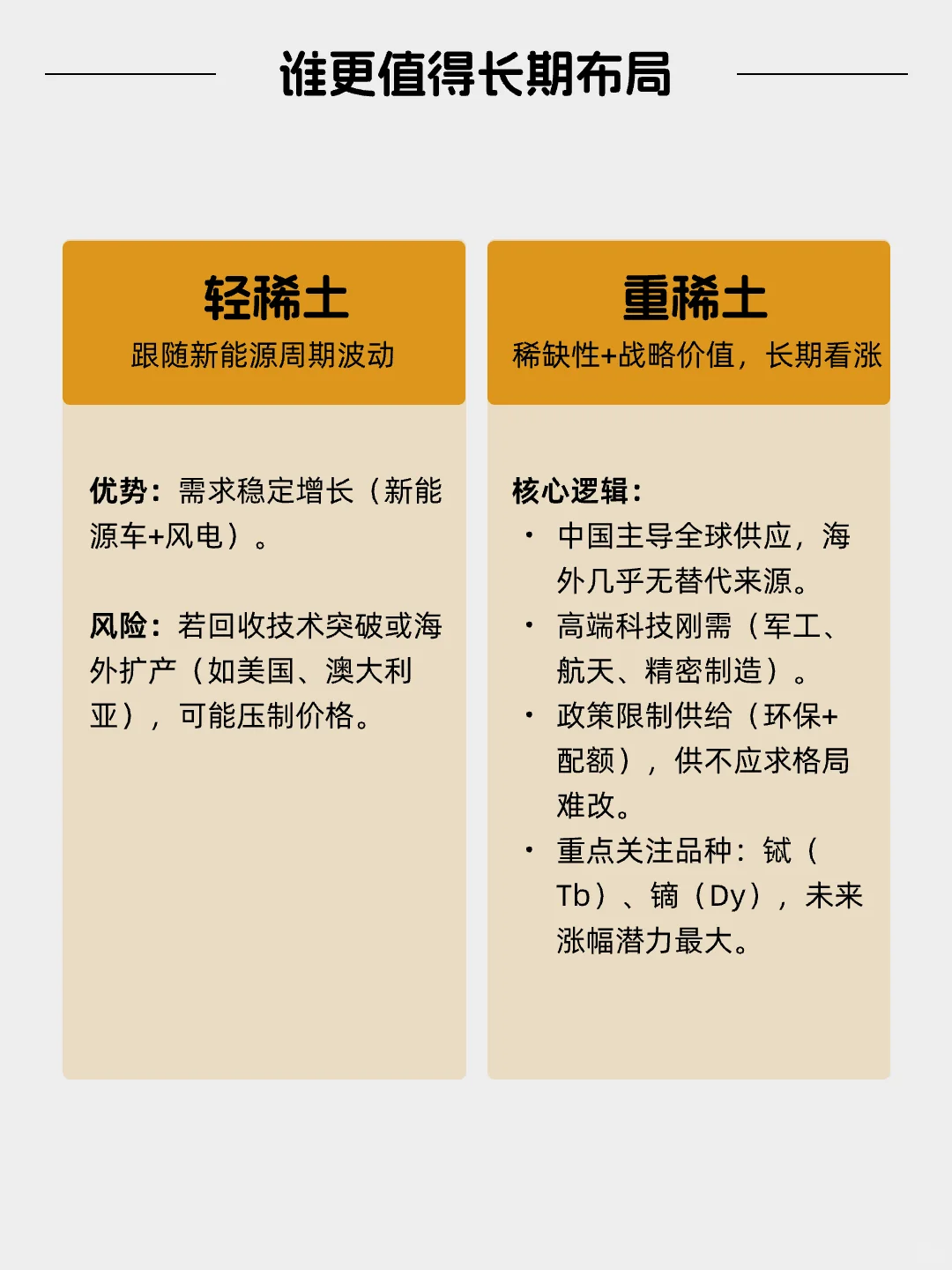 谁更值得长期布局

轻稀土
跟随新能源周期波动

优势：需求稳定增长（新能源车+风电）。

风险：若回收技术突破或海外扩产（如美国、澳大利亚），可能压制价格。

重稀土
稀缺性+战略价值，长期看涨

核心逻辑：
• 中国主导全球供应，海外几乎无替代来源。
• 高端科技刚需（军工、航天、精密制造）。
• 政策限制供给（环保+配额），供不应求格局难改。
• 重点关注品种：铽（Tb）、镝（Dy），未来涨幅潜力最大。